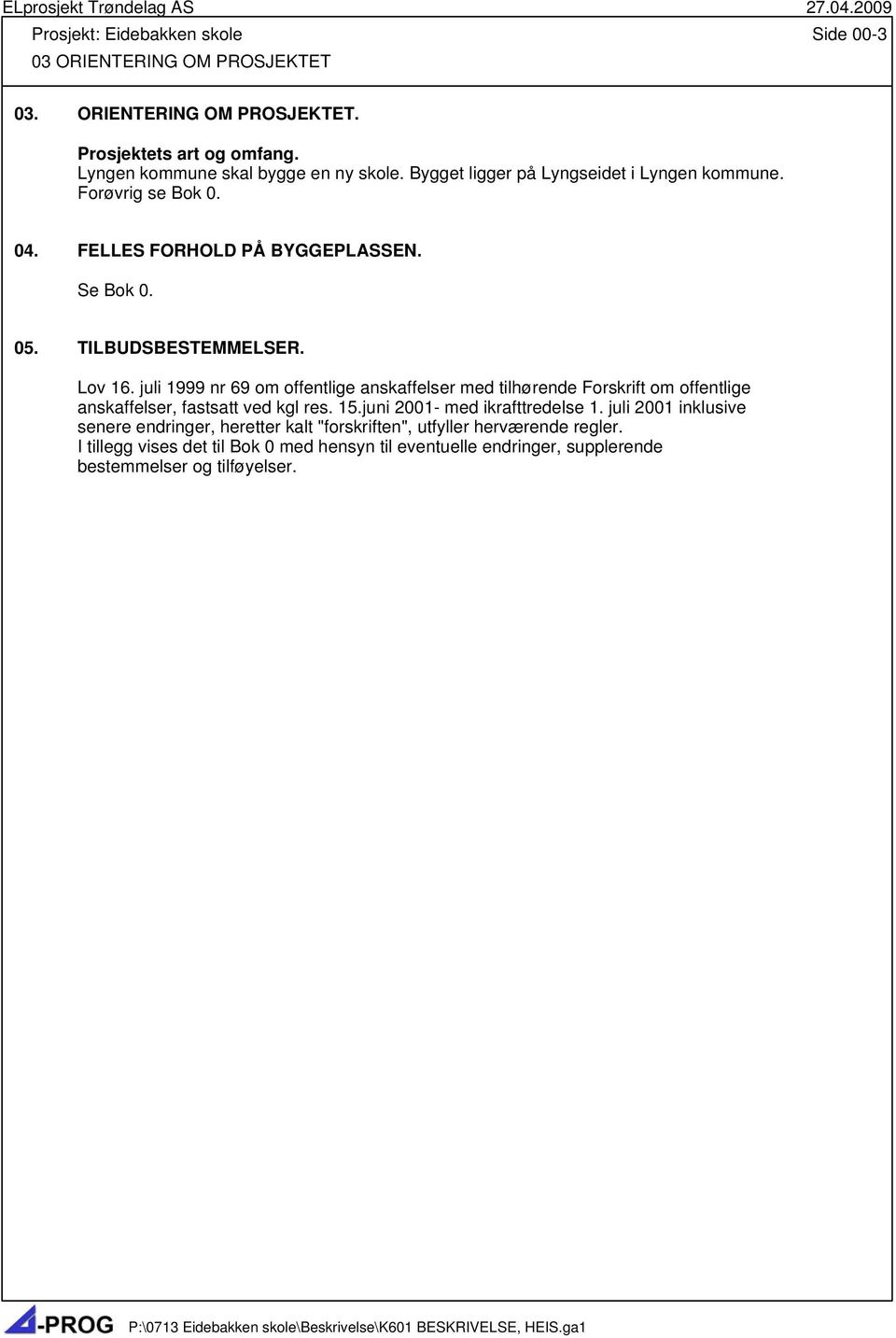 ELprosjekt Trøndelag AS 27.04.2009
Prosjekt: Eidebakken skole Side 00-3
03 ORIENTERING OM PROSJEKTET

03. ORIENTERING OM PROSJEKTET.

Prosjektets art og omfang.
Lyngen kommune skal bygge en ny skole. Bygget ligger på Lyngseidet i Lyngen kommune. Forøvrig se Bok 0.

04. FELLES FORHOLD PÅ BYGGEPLASSEN.

Se Bok 0.

05. TILBUDSBESTEMMELSER.

Lov 16. juli 1999 nr 69 om offentlige anskaffelser med tilhørende Forskrift om offentlige anskaffelser, fastsatt ved kgl res. 15.juni 2001- med ikrafttredelse 1. juli 2001 inklusive senere endringer, heretter kalt "forskriften", utfyller herværende regler.
I tillegg vises det til Bok 0 med hensyn til eventuelle endringer, supplerende bestemmelser og tilføyelser.

-PROG P:\0713 Eidebakken skole\Beskrivelse\K601 BESKRIVELSE, HEIS.ga1